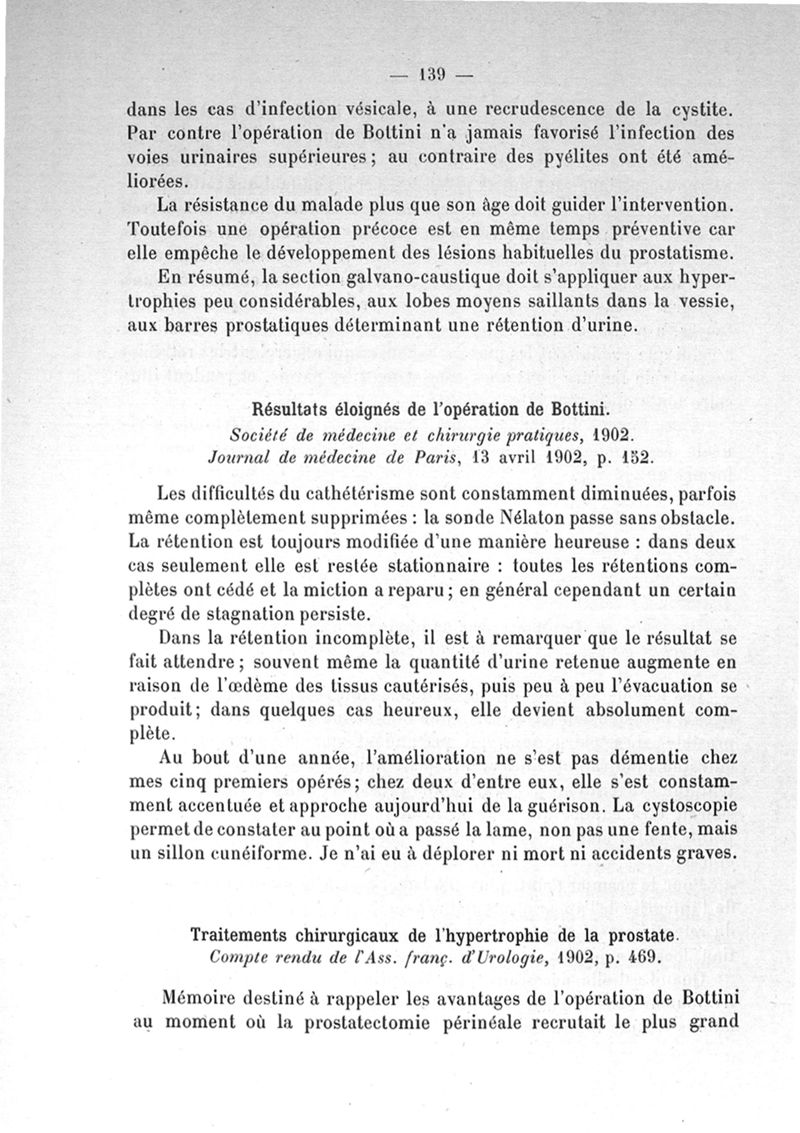 — 139 —

dans les cas d'infection vésicale, à une recrudescence de la cystite. Par contre l'opération de Bottini n'a jamais favorisé l'infection des voies urinaires supérieures ; au contraire des pyélites ont été améliorées.

La résistance du malade plus que son âge doit guider l'intervention. Toutefois une opération précoce est en même temps préventive car elle empêche le développement des lésions habituelles du prostatisme.

En résumé, la section galvano-caustique doit s'appliquer aux hypertrophies peu considérables, aux lobes moyens saillants dans la vessie, aux barres prostatiques déterminant une rétention d'urine.

Résultats éloignés de l'opération de Bottini.
Société de médecine et chirurgie pratiques, 1902.
Journal de médecine de Paris, 13 avril 1902, p. 152.

Les difficultés du cathétérisme sont constamment diminuées, parfois même complètement supprimées : la sonde Nélaton passe sans obstacle. La rétention est toujours modifiée d'une manière heureuse : dans deux cas seulement elle est restée stationnaire : toutes les rétentions complètes ont cédé et la miction a reparu ; en général cependant un certain degré de stagnation persiste.

Dans la rétention incomplète, il est à remarquer que le résultat se fait attendre ; souvent même la quantité d'urine retenue augmente en raison de l'œdème des tissus cautérisés, puis peu à peu l'évacuation se produit ; dans quelques cas heureux, elle devient absolument complète.

Au bout d'une année, l'amélioration ne s'est pas démentie chez mes cinq premiers opérés ; chez deux d'entre eux, elle s'est constamment accentuée et approche aujourd'hui de la guérison. La cystoscopie permet de constater au point où a passé la lame, non pas une fente, mais un sillon cunéiforme. Je n'ai eu à déplorer ni mort ni accidents graves.

Traitements chirurgicaux de l'hypertrophie de la prostate.
Compte rendu de l'Ass. franç. d'Urologie, 1902, p. 469.

Mémoire destiné à rappeler les avantages de l'opération de Bottini au moment où la prostatectomie périnéale recrutait le plus grand